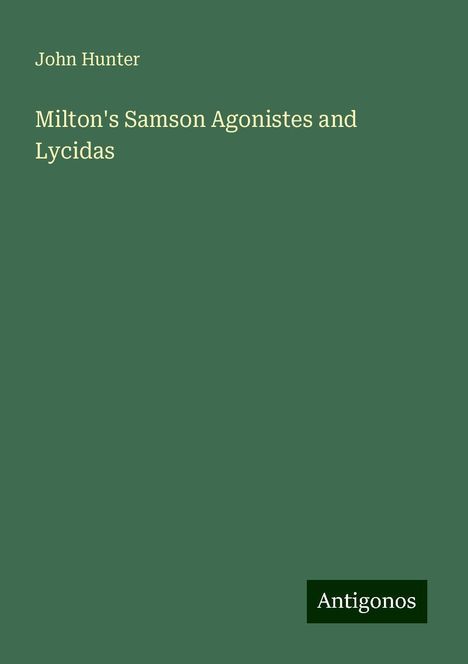 John Hunter

Milton's Samson Agonistes and Lycidas

Antigonos